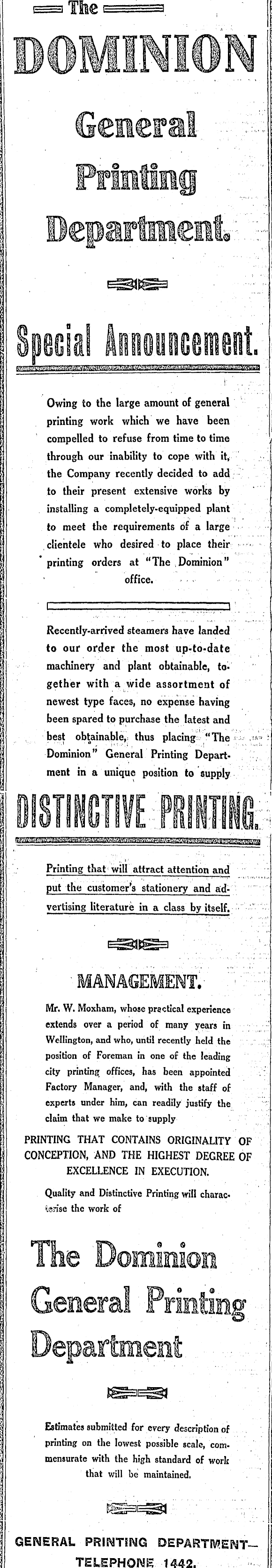 The
DOMINION
General
Printing
Department.

Special Announcement.

Owing to the large amount of general printing work which we have been compelled to refuse from time to time through our inability to cope with it, the Company recently decided to add to their present extensive works by installing a completely-equipped plant to meet the requirements of a large clientele who desired to place their printing orders at "The Dominion" office.

Recently-arrived steamers have landed to our order the most up-to-date machinery and plant obtainable, together with a wide assortment of newest type faces, no expense having been spared to purchase the latest and best obtainable, thus placing "The Dominion" General Printing Department in a unique position to supply

DISTINCTIVE PRINTING.

Printing that will attract attention and put the customer's stationery and advertising literature in a class by itself.

MANAGEMENT.

Mr. W. Moxham, whose practical experience extends over a period of many years in Wellington, and who, until recently held the position of Foreman in one of the leading city printing offices, has been appointed Factory Manager, and, with the staff of experts under him, can readily justify the claim that we make to supply

PRINTING THAT CONTAINS ORIGINALITY OF CONCEPTION, AND THE HIGHEST DEGREE OF EXCELLENCE IN EXECUTION.

Quality and Distinctive Printing will characterise the work of

The Dominion
General Printing
Department

Estimates submitted for every description of printing on the lowest possible scale, commensurate with the high standard of work that will be maintained.

GENERAL PRINTING DEPARTMENT—
TELEPHONE 1442.